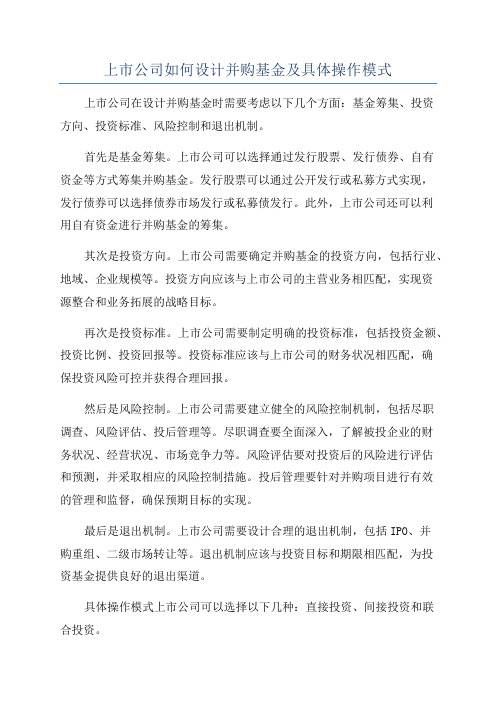 上市公司如何设计并购基金及具体操作模式

上市公司在设计并购基金时需要考虑以下几个方面：基金筹集、投资方向、投资标准、风险控制和退出机制。

首先是基金筹集。上市公司可以选择通过发行股票、发行债券、自有资金等方式筹集并购基金。发行股票可以通过公开发行或私募方式实现，发行债券可以选择债券市场发行或私募债发行。此外，上市公司还可以利用自有资金进行并购基金的筹集。

其次是投资方向。上市公司需要确定并购基金的投资方向，包括行业、地域、企业规模等。投资方向应该与上市公司的主营业务相匹配，实现资源整合和业务拓展的战略目标。

再次是投资标准。上市公司需要制定明确的投资标准，包括投资金额、投资比例、投资回报等。投资标准应该与上市公司的财务状况相匹配，确保投资风险可控并获得合理回报。

然后是风险控制。上市公司需要建立健全的风险控制机制，包括尽职调查、风险评估、投后管理等。尽职调查要全面深入，了解被投企业的财务状况、经营状况、市场竞争力等。风险评估要对投资后的风险进行评估和预测，并采取相应的风险控制措施。投后管理要针对并购项目进行有效的管理和监督，确保预期目标的实现。

最后是退出机制。上市公司需要设计合理的退出机制，包括IPO、并购重组、二级市场转让等。退出机制应该与投资目标和期限相匹配，为投资基金提供良好的退出渠道。

具体操作模式上市公司可以选择以下几种：直接投资、间接投资和联合投资。